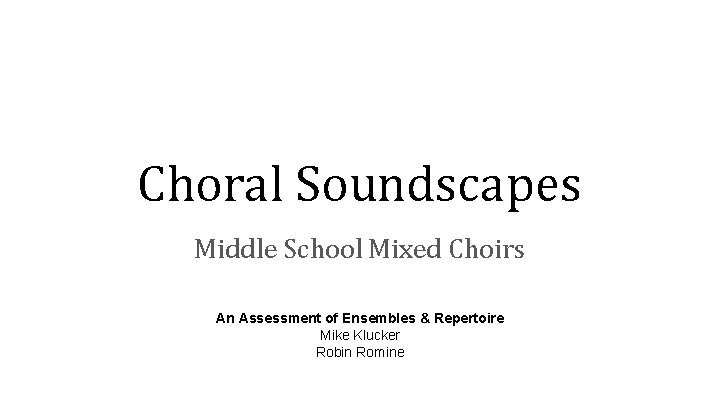 Choral Soundscapes

Middle School Mixed Choirs

An Assessment of Ensembles & Repertoire
Mike Klucker
Robin Romine